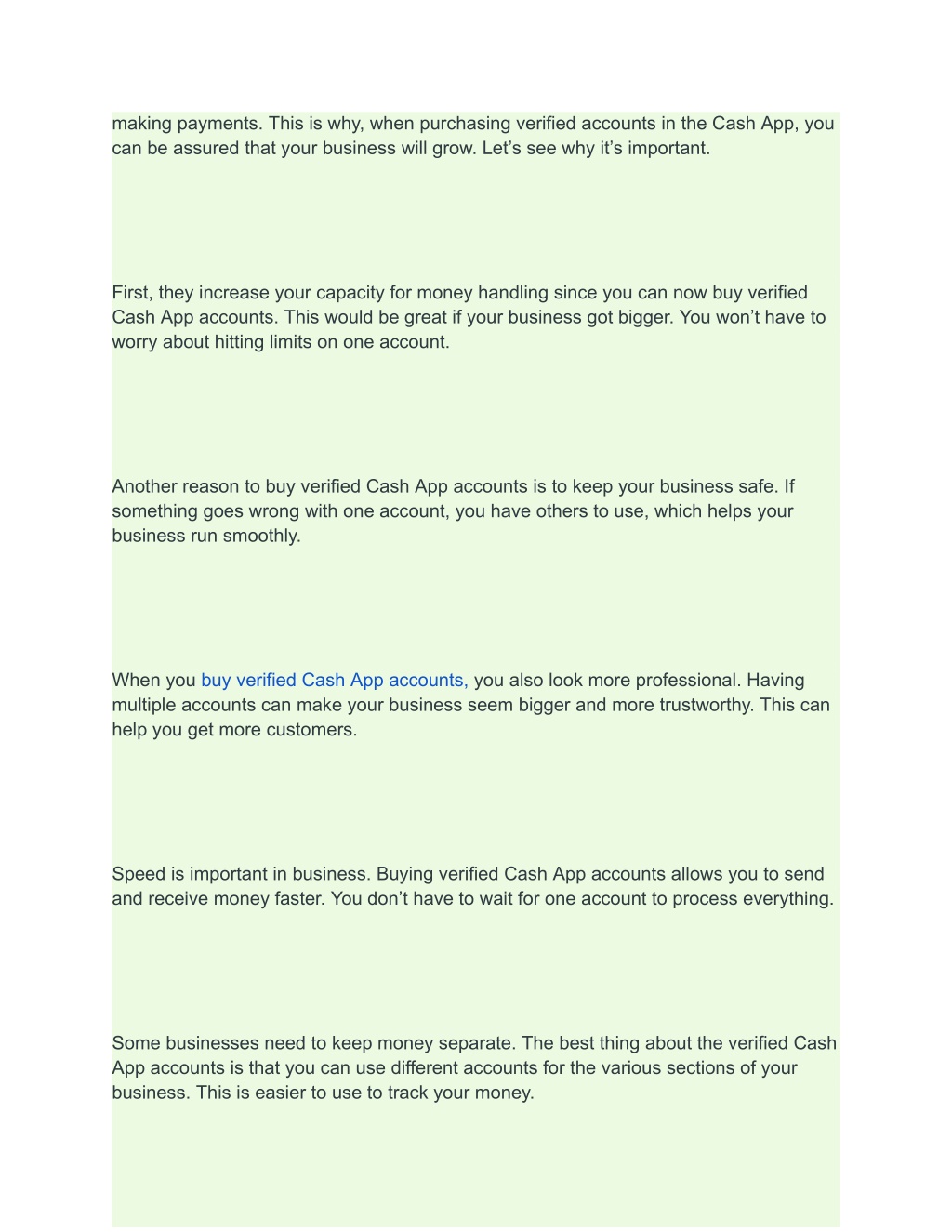 making payments. This is why, when purchasing verified accounts in the Cash App, you can be assured that your business will grow. Let’s see why it’s important.

First, they increase your capacity for money handling since you can now buy verified Cash App accounts. This would be great if your business got bigger. You won’t have to worry about hitting limits on one account.

Another reason to buy verified Cash App accounts is to keep your business safe. If something goes wrong with one account, you have others to use, which helps your business run smoothly.

When you buy verified Cash App accounts, you also look more professional. Having multiple accounts can make your business seem bigger and more trustworthy. This can help you get more customers.

Speed is important in business. Buying verified Cash App accounts allows you to send and receive money faster. You don’t have to wait for one account to process everything.

Some businesses need to keep money separate. The best thing about the verified Cash App accounts is that you can use different accounts for the various sections of your business. This is easier to use to track your money.